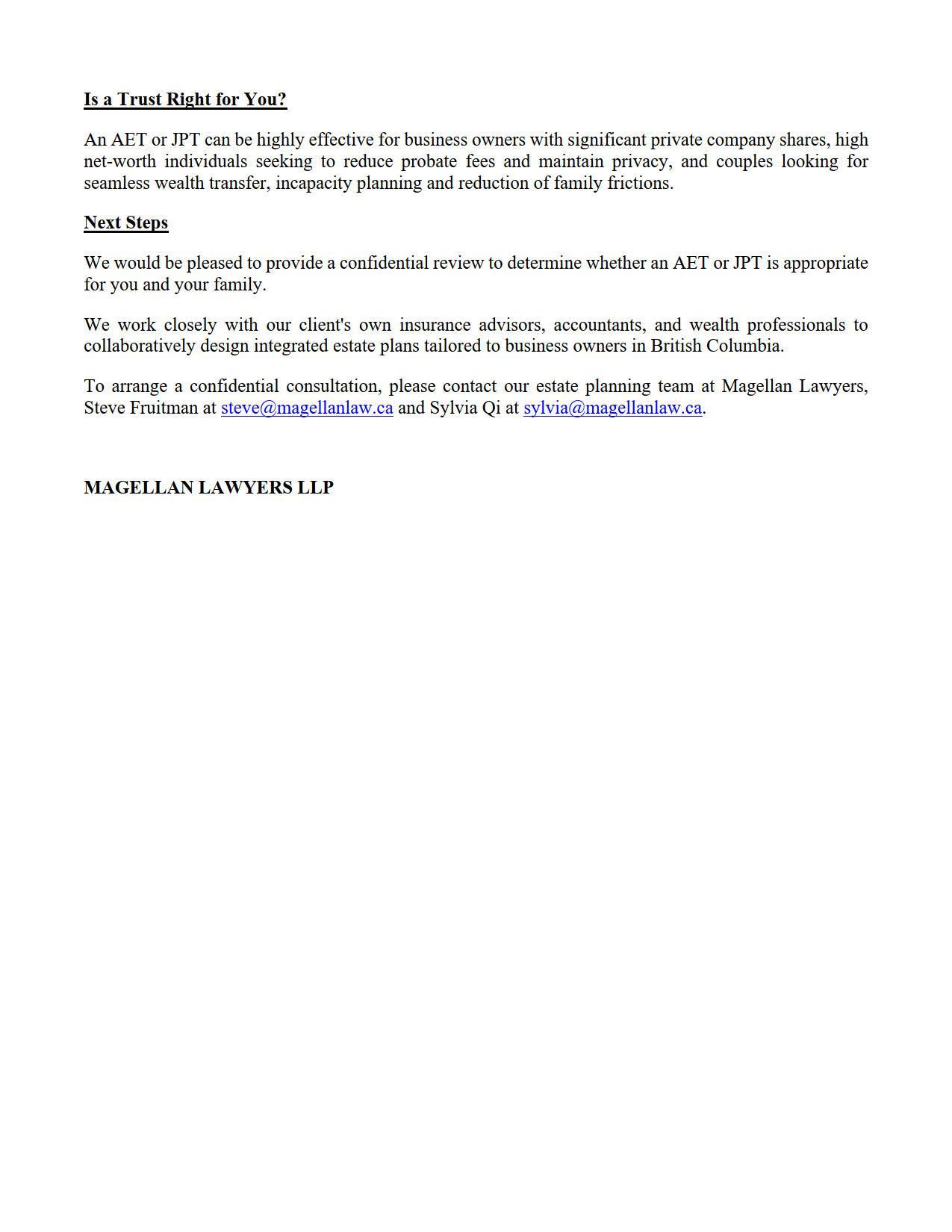 Is a Trust Right for You?

An AET or JPT can be highly effective for business owners with significant private company shares, high net-worth individuals seeking to reduce probate fees and maintain privacy, and couples looking for seamless wealth transfer, incapacity planning and reduction of family frictions.

Next Steps

We would be pleased to provide a confidential review to determine whether an AET or JPT is appropriate for you and your family.

We work closely with our client's own insurance advisors, accountants, and wealth professionals to collaboratively design integrated estate plans tailored to business owners in British Columbia.

To arrange a confidential consultation, please contact our estate planning team at Magellan Lawyers, Steve Fruitman at steve@magellanlaw.ca and Sylvia Qi at sylvia@magellanlaw.ca.

MAGELLAN LAWYERS LLP